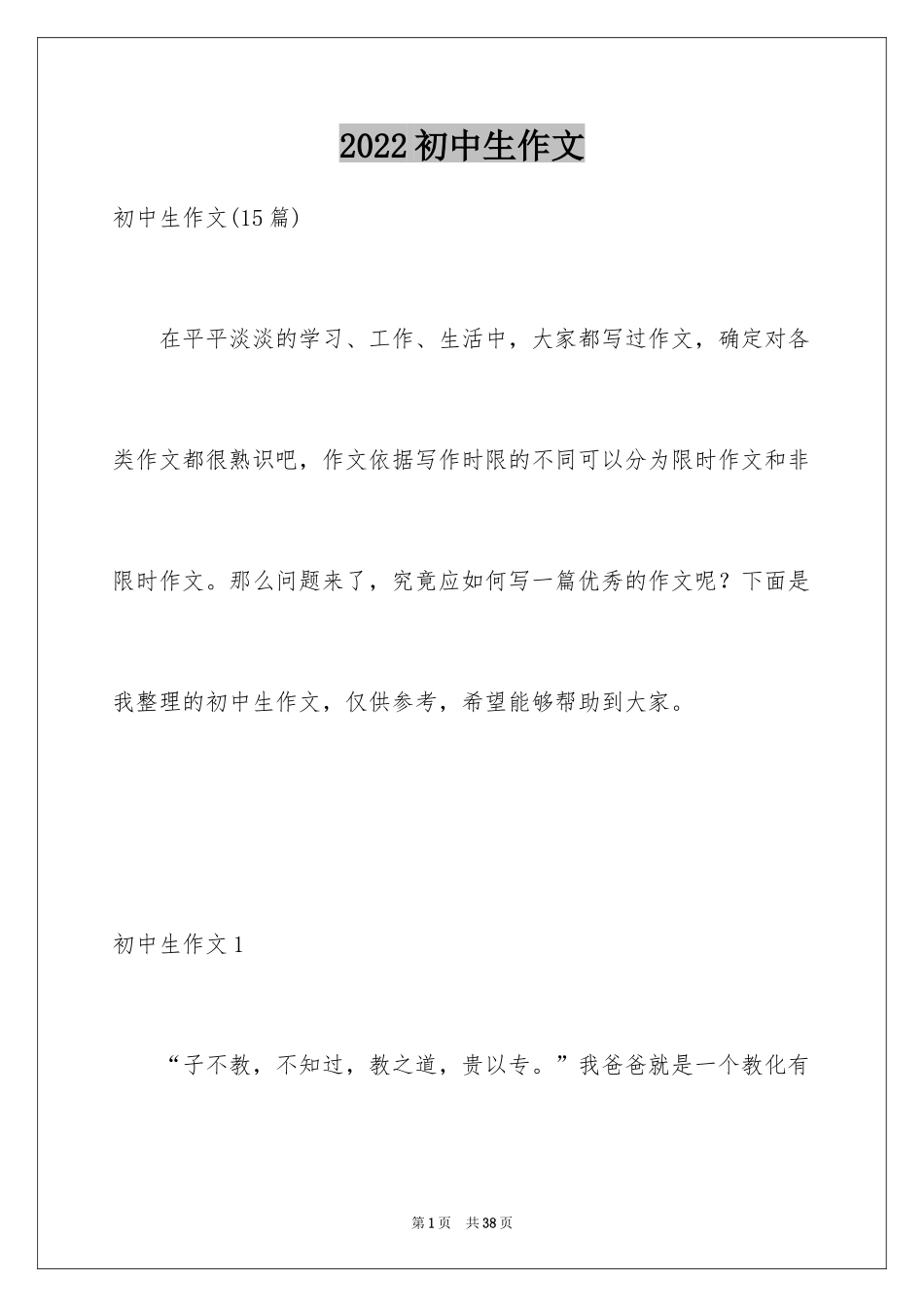 2022初中生作文

初中生作文(15篇)

在平平淡淡的学习、工作、生活中，大家都写过作文，确定对各类作文都很熟识吧，作文依据写作时限的不同可以分为限时作文和非限时作文。那么问题来了，究竟应如何写一篇优秀的作文呢？下面是我整理的初中生作文，仅供参考，希望能够帮助到大家。

初中生作文1

“子不教，不知过，教之道，贵以专。”我爸爸就是一个教化有

第1页 共38页